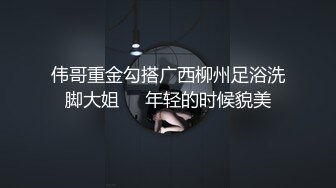 伟哥重金勾搭广西柳州足浴洗脚大姐　年轻的时候貌美